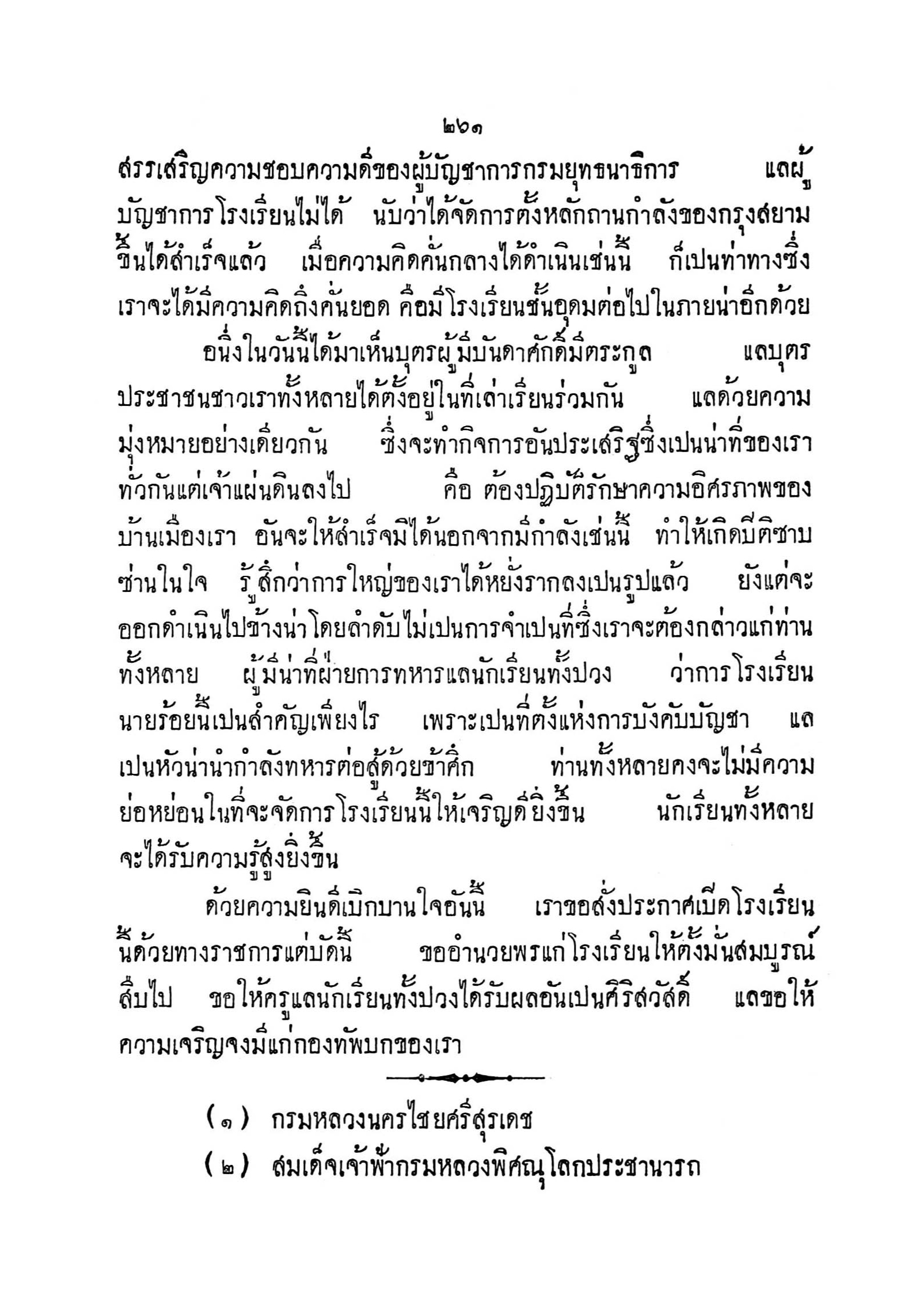 ๒๖๑

สรรเสริญความชอบความดีของผู้บัญชาการกรมยุทธนาธิการ แลผู้บัญชาการโรงเรียนไม่ได้ นับว่าได้จัดการตั้งหลักถานกำลังของกรุงสยามขึ้นได้สำเร็จแล้ว เมื่อความคิดคั่นกลางได้ดำเนินเช่นนี้ ก็เปนท่าทางซึ่งเราจะได้มีความคิดถึงคั่นยอด คือมีโรงเรียนชั้นอุดมต่อไปในภายน่าอีกด้วย

อนึ่งในวันนี้ได้มาเห็นบุตรผู้มีบันดาศักดิ์มีตระกูล แลบุตรประชาชนชาวเราทั้งหลายได้ตั้งอยู่ในที่เล่าเรียนร่วมกัน แลด้วยความมุ่งหมายอย่างเดียวกัน ซึ่งจะทำกิจการอันประเสริฐซึ่งเปนน่าที่ของเราทั่วกันแต่เจ้าแผ่นดินลงไป คือ ต้องปฏิบัติรักษาความอิศรภาพของบ้านเมืองเรา อันจะให้สำเร็จมิได้นอกจากมีกำลังเช่นนี้ ทำให้เกิดปีติซาบซ่านในใจ รู้สึกว่าการใหญ่ของเราได้หยั่งรากลงเปนรูปแล้ว ยังแต่จะออกดำเนินไปข้างน่าโดยลำดับไม่เปนการจำเปนที่ซึ่งเราจะต้องกล่าวแก่ท่านทั้งหลาย ผู้มีน่าที่ฝ่ายการทหารแลนักเรียนทั้งปวง ว่าการโรงเรียนนายร้อยนี้เปนสำคัญเพียงไร เพราะเปนที่ตั้งแห่งการบังคับบัญชา แลเปนหัวน่านำกำลังทหารต่อสู้ด้วยข้าศึก ท่านทั้งหลายคงจะไม่มีความย่อหย่อนในที่จะจัดการโรงเรียนนี้ให้เจริญดียิ่งขึ้น นักเรียนทั้งหลายจะได้รับความรู้สูงยิ่งขึ้น

ด้วยความยินดีเบิกบานใจอันนี้ เราขอสั่งประกาศเปิดโรงเรียนนี้ด้วยทางราชการแต่บัดนี้ ขออำนวยพรแก่โรงเรียนให้ตั้งมั่นสมบูรณ์สืบไป ขอให้ครูแลนักเรียนทั้งปวงได้รับผลอันเปนศิริสวัสดิ์ แลขอให้ความเจริญจงมีแก่กองทัพบกของเรา

(๑) กรมหลวงนครไชยศรีสุรเดช
(๒) สมเด็จเจ้าฟ้ากรมหลวงพิศณุโลกประชานารถ